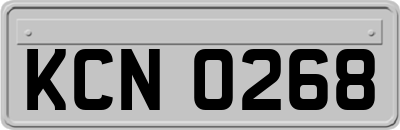 KCN 0268